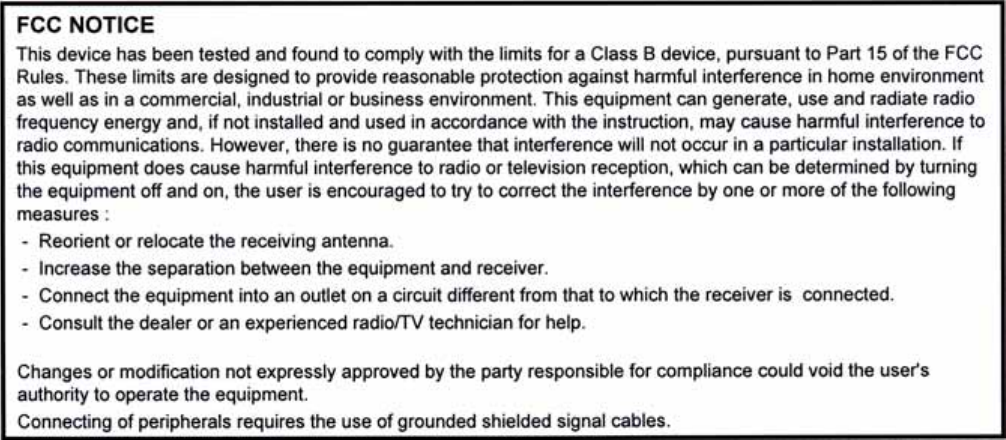 FCC NOTICE

This device has been tested and found to comply with the limits for a Class B device, pursuant to Part 15 of the FCC Rules. These limits are designed to provide reasonable protection against harmful interference in home environment as well as in a commercial, industrial or business environment. This equipment can generate, use and radiate radio frequency energy and, if not installed and used in accordance with the instruction, may cause harmful interference to radio communications. However, there is no guarantee that interference will not occur in a particular installation. If this equipment does cause harmful interference to radio or television reception, which can be determined by turning the equipment off and on, the user is encouraged to try to correct the interference by one or more of the following measures :

- Reorient or relocate the receiving antenna.
- Increase the separation between the equipment and receiver.
- Connect the equipment into an outlet on a circuit different from that to which the receiver is connected.
- Consult the dealer or an experienced radio/TV technician for help.

Changes or modification not expressly approved by the party responsible for compliance could void the user's authority to operate the equipment.

Connecting of peripherals requires the use of grounded shielded signal cables.